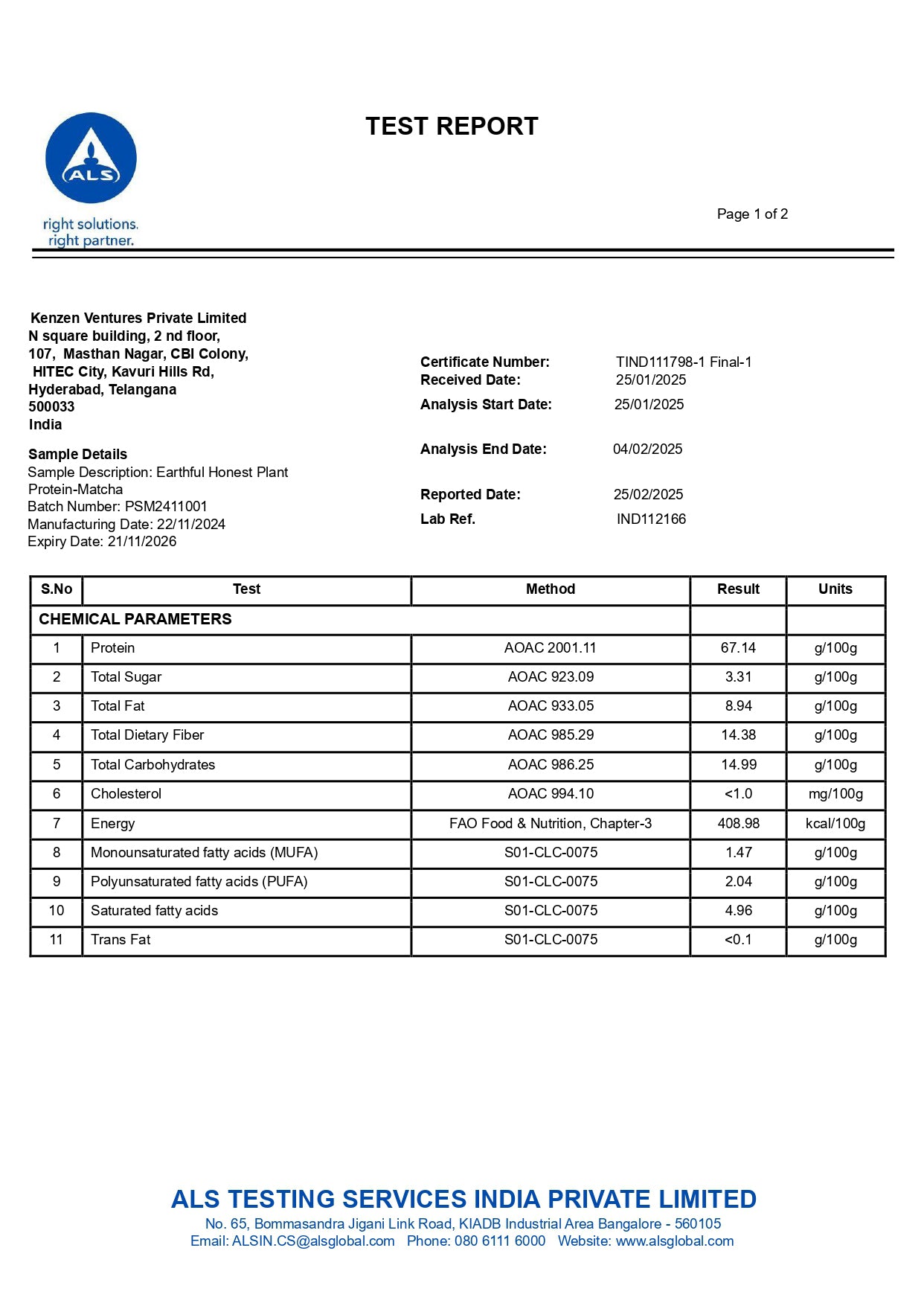 ALS

right solutions.
right partner.

TEST REPORT

Page 1 of 2

Kenzen Ventures Private Limited
N square building, 2 nd floor,
107, Masthan Nagar, CBI Colony,
HITEC City, Kavuri Hills Rd,
Hyderabad, Telangana
500033
India

Sample Details
Sample Description: Earthful Honest Plant Protein-Matcha
Batch Number: PSM2411001
Manufacturing Date: 22/11/2024
Expiry Date: 21/11/2026

Certificate Number: TIND111798-1 Final-1
Received Date: 25/01/2025
Analysis Start Date: 25/01/2025

Analysis End Date: 04/02/2025

Reported Date: 25/02/2025
Lab Ref. IND112166

| S.No | Test | Method | Result | Units |
|---|---|---|---|---|
| CHEMICAL PARAMETERS | | | | |
| 1 | Protein | AOAC 2001.11 | 67.14 | g/100g |
| 2 | Total Sugar | AOAC 923.09 | 3.31 | g/100g |
| 3 | Total Fat | AOAC 933.05 | 8.94 | g/100g |
| 4 | Total Dietary Fiber | AOAC 985.29 | 14.38 | g/100g |
| 5 | Total Carbohydrates | AOAC 986.25 | 14.99 | g/100g |
| 6 | Cholesterol | AOAC 994.10 | <1.0 | mg/100g |
| 7 | Energy | FAO Food & Nutrition, Chapter-3 | 408.98 | kcal/100g |
| 8 | Monounsaturated fatty acids (MUFA) | S01-CLC-0075 | 1.47 | g/100g |
| 9 | Polyunsaturated fatty acids (PUFA) | S01-CLC-0075 | 2.04 | g/100g |
| 10 | Saturated fatty acids | S01-CLC-0075 | 4.96 | g/100g |
| 11 | Trans Fat | S01-CLC-0075 | <0.1 | g/100g |

ALS TESTING SERVICES INDIA PRIVATE LIMITED
No. 65, Bommasandra Jigani Link Road, KIADB Industrial Area Bangalore - 560105
Email: ALSIN.CS@alsglobal.com Phone: 080 6111 6000 Website: www.alsglobal.com